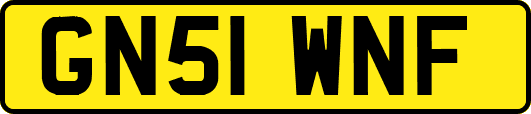 GN51 WNF